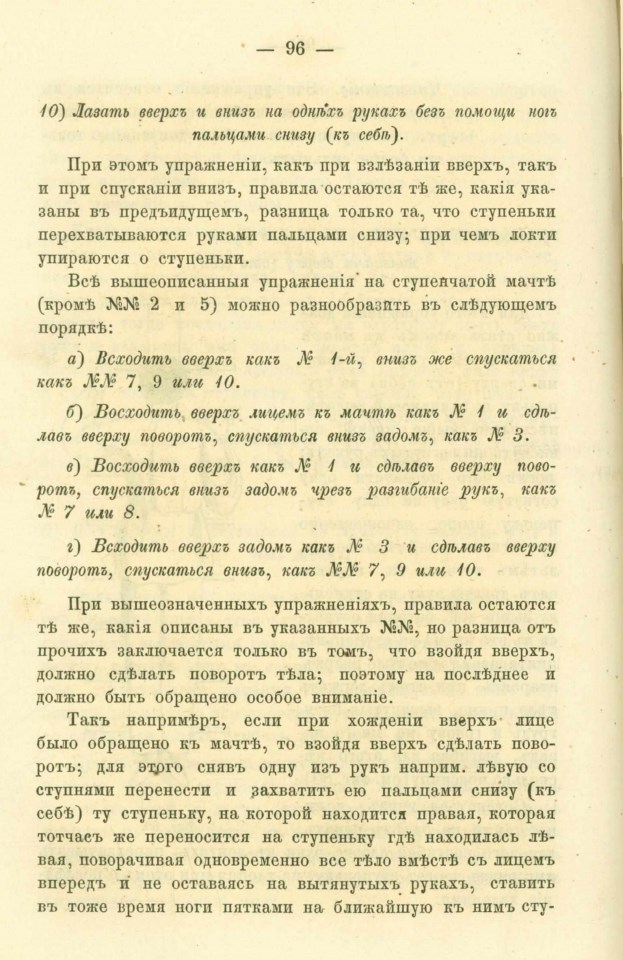 — 96 —

10) Лазать вверхъ и внизъ на однѣхъ рукахъ безъ помощи ногъ пальцами снизу (къ себѣ).

При этомъ упражненіи, какъ при взлѣзаніи вверхъ, такъ и при спусканіи внизъ, правила остаются тѣ же, какія указаны въ предъидущемъ, разница только та, что ступеньки перехватываются руками пальцами снизу; при чемъ локти упираются о ступеньки.

Всѣ вышеописанныя упражненія на ступенчатой мачтѣ (кромѣ №№ 2 и 5) можно разнообразить въ слѣдующемъ порядкѣ:

а) Всходить вверхъ какъ № 1-й, внизъ же спускаться какъ №№ 7, 9 или 10.

б) Восходить вверхъ лицемъ къ мачтѣ какъ № 1 и сдѣлавъ вверху поворотъ, спускаться внизъ задомъ, какъ № 3.

в) Восходить вверхъ какъ № 1 и сдѣлавъ вверху поворотъ, спускаться внизъ задомъ чрезъ разгибаніе рукъ, какъ № 7 или 8.

г) Всходить вверхъ задомъ какъ № 3 и сдѣлавъ вверху поворотъ, спускаться внизъ, какъ №№ 7, 9 или 10.

При вышеозначенныхъ упражненіяхъ, правила остаются тѣ же, какія описаны въ указанныхъ №№, но разница отъ прочихъ заключается только въ томъ, что взойдя вверхъ, должно сдѣлать поворотъ тѣла; поэтому на послѣднее и должно быть обращено особое вниманіе.

Такъ напримѣръ, если при хожденіи вверхъ лице было обращено къ мачтѣ, то взойдя вверхъ сдѣлать поворотъ; для этого снявъ одну изъ рукъ наприм. лѣвую со ступнями перенести и захватить ею пальцами снизу (къ себѣ) ту ступеньку, на которой находится правая, которая тотчасъ же переносится на ступеньку гдѣ находилась лѣвая, поворачивая одновременно все тѣло вмѣстѣ съ лицемъ впередъ и не оставаясь на вытянутыхъ рукахъ, ставить въ тоже время ноги пятками на ближайшую къ нимъ сту-